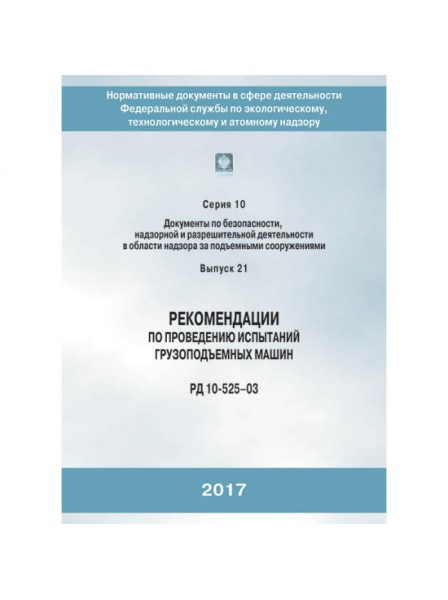 Нормативные документы в сфере деятельности Федеральной службы по экологическому, технологическому и атомному надзору

Серия 10

Документы по безопасности, надзорной и разрешительной деятельности в области надзора за подъемными сооружениями

Выпуск 21

РЕКОМЕНДАЦИИ
ПО ПРОВЕДЕНИЮ ИСПЫТАНИЙ
ГРУЗОПОДЪЕМНЫХ МАШИН

РД 10-525–03

2017